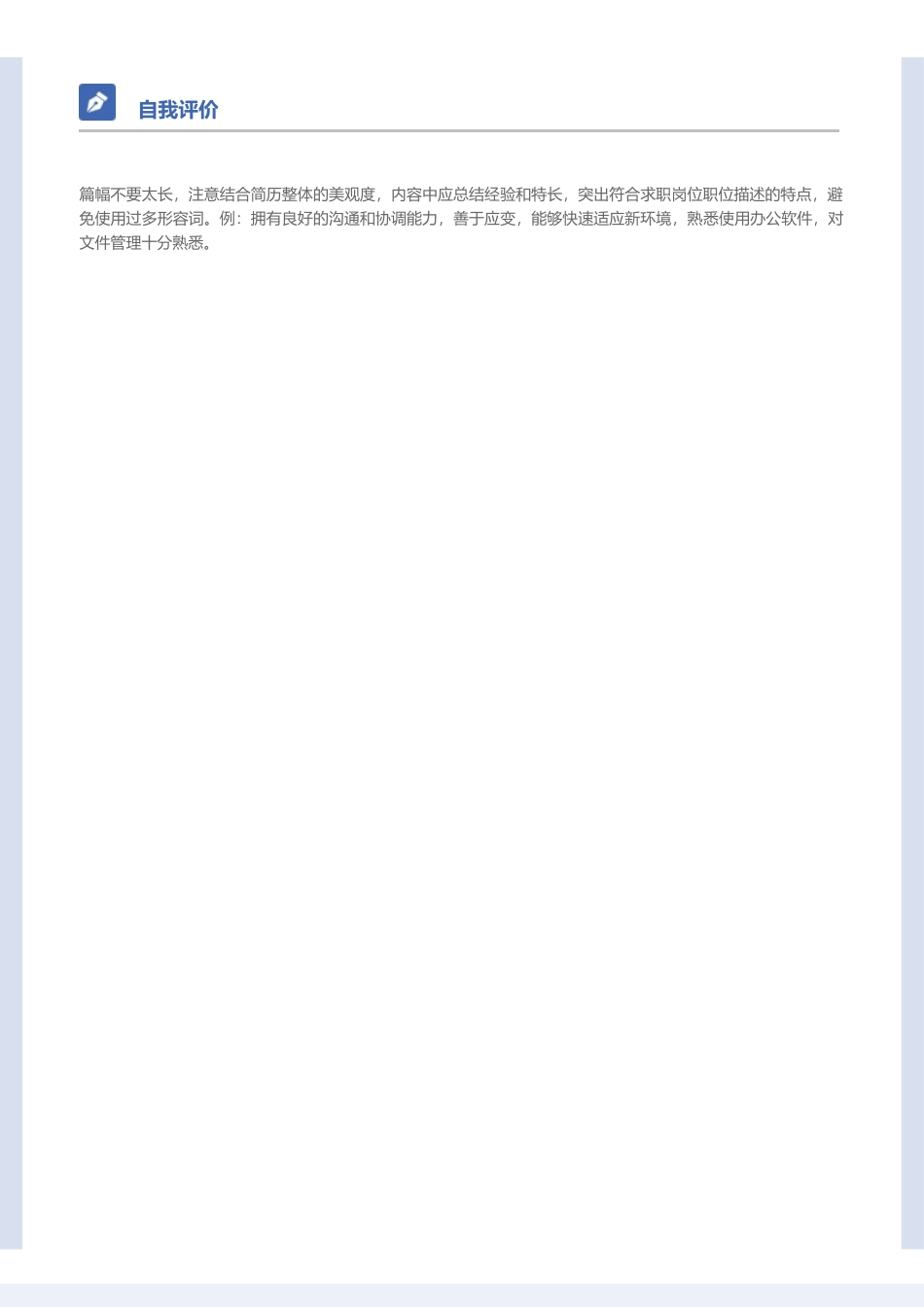 自我评价

篇幅不要太长，注意结合简历整体的美观度，内容中应总结经验和特长，突出符合求职岗位职位描述的特点，避免使用过多形容词。例：拥有良好的沟通和协调能力，善于应变，能够快速适应新环境，熟悉使用办公软件，对文件管理十分熟悉。